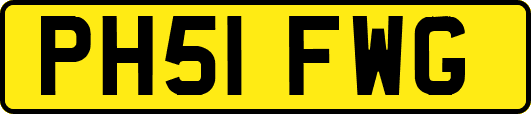 PH51 FWG